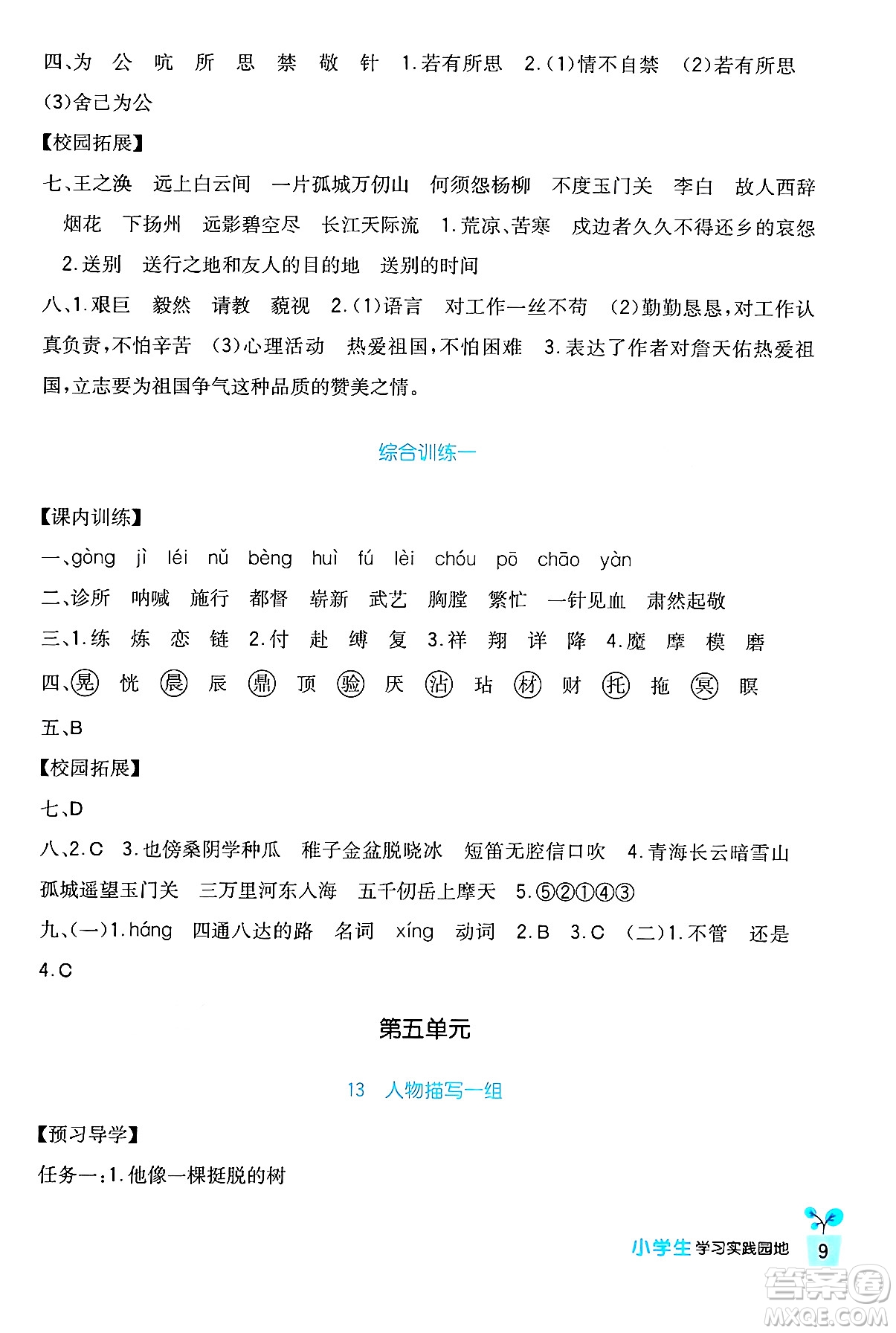 四、为 公 吭 所 思 禁 敬 针 1.若有所思 2.(1)情不自禁 (2)若有所思 (3)舍己为公

【校园拓展】

七、王之涣 远上白云间 一片孤城万仞山 何须怨杨柳 不度玉门关 李白 故人西辞 烟花 下扬州 远影碧空尽 长江天际流 1.荒凉、苦寒 戍边者久久不得还乡的哀怨 2.送别 送行之地和友人的目的地 送别的时间

八、1.艰巨 毅然 请教 藐视 2.(1)语言 对工作一丝不苟 (2)勤勤恳恳,对工作认真负责,不怕辛苦 (3)心理活动 热爱祖国,不怕困难 3.表达了作者对詹天佑热爱祖国,立志要为祖国争气这种品质的赞美之情。

综合训练一

【课内训练】

一、gòng jì léi nǔ bèng huì fú lèi chóu pō chāo yàn

二、诊所 呐喊 施行 都督 崭新 武艺 胸膛 繁忙 一针见血 肃然起敬

三、1.练 炼 恋 链 2.付 赴 缚 复 3.祥 翔 详 降 4.魔 摩 模 磨

四、晃 恍 晨 辰 鼎 顶 验 厌 沾 玷 材 财 托 拖 冥 瞑

五、B

【校园拓展】

七、D

八、2.C 3.也傍桑阴学种瓜 稚子金盆脱晓冰 短笛无腔信口吹 4.青海长云暗雪山 孤城遥望玉门关 三万里河东入海 五千仞岳上摩天 5.⑤②①④③

九、(一)1.háng 四通八达的路 名词 xíng 动词 2.B 3.C (二)1.不管 还是 4.C

第五单元

13 人物描写一组

【预习导学】

任务一:1.他像一棵挺脱的树

小学生学习实践园地 9

答案圈 MXQE.COM